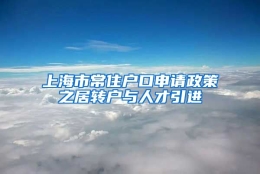 上海市常住户口申请政策之居转户与人才引进